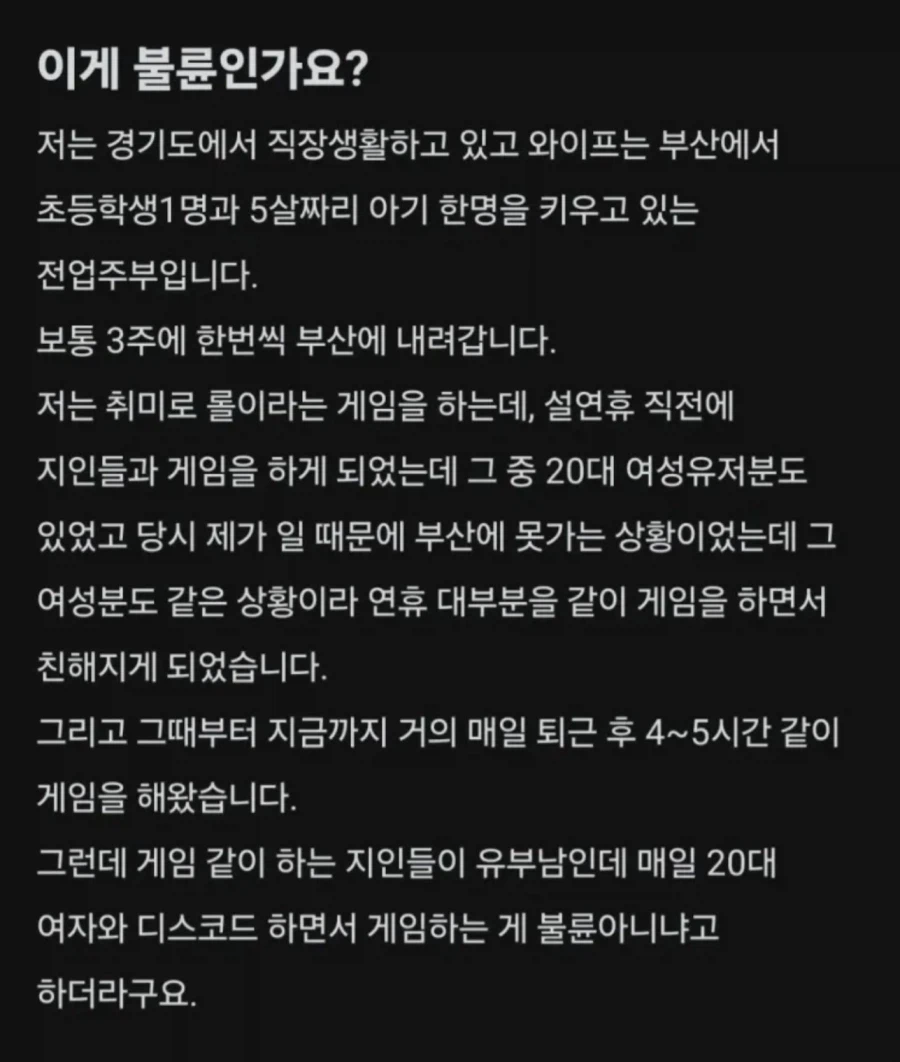 이게 불륜인가요?

저는 경기도에서 직장생활하고 있고 와이프는 부산에서 초등학생1명과 5살짜리 아기 한명을 키우고 있는 전업주부입니다.
보통 3주에 한번씩 부산에 내려갑니다.
저는 취미로 롤이라는 게임을 하는데, 설연휴 직전에 지인들과 게임을 하게 되었는데 그 중 20대 여성유저분도 있었고 당시 제가 일 때문에 부산에 못가는 상황이었는데 그 여성분도 같은 상황이라 연휴 대부분을 같이 게임을 하면서 친해지게 되었습니다.
그리고 그때부터 지금까지 거의 매일 퇴근 후 4~5시간 같이 게임을 해왔습니다.
그런데 게임 같이 하는 지인들이 유부남인데 매일 20대 여자와 디스코드 하면서 게임하는 게 불륜아니냐고 하더라구요.